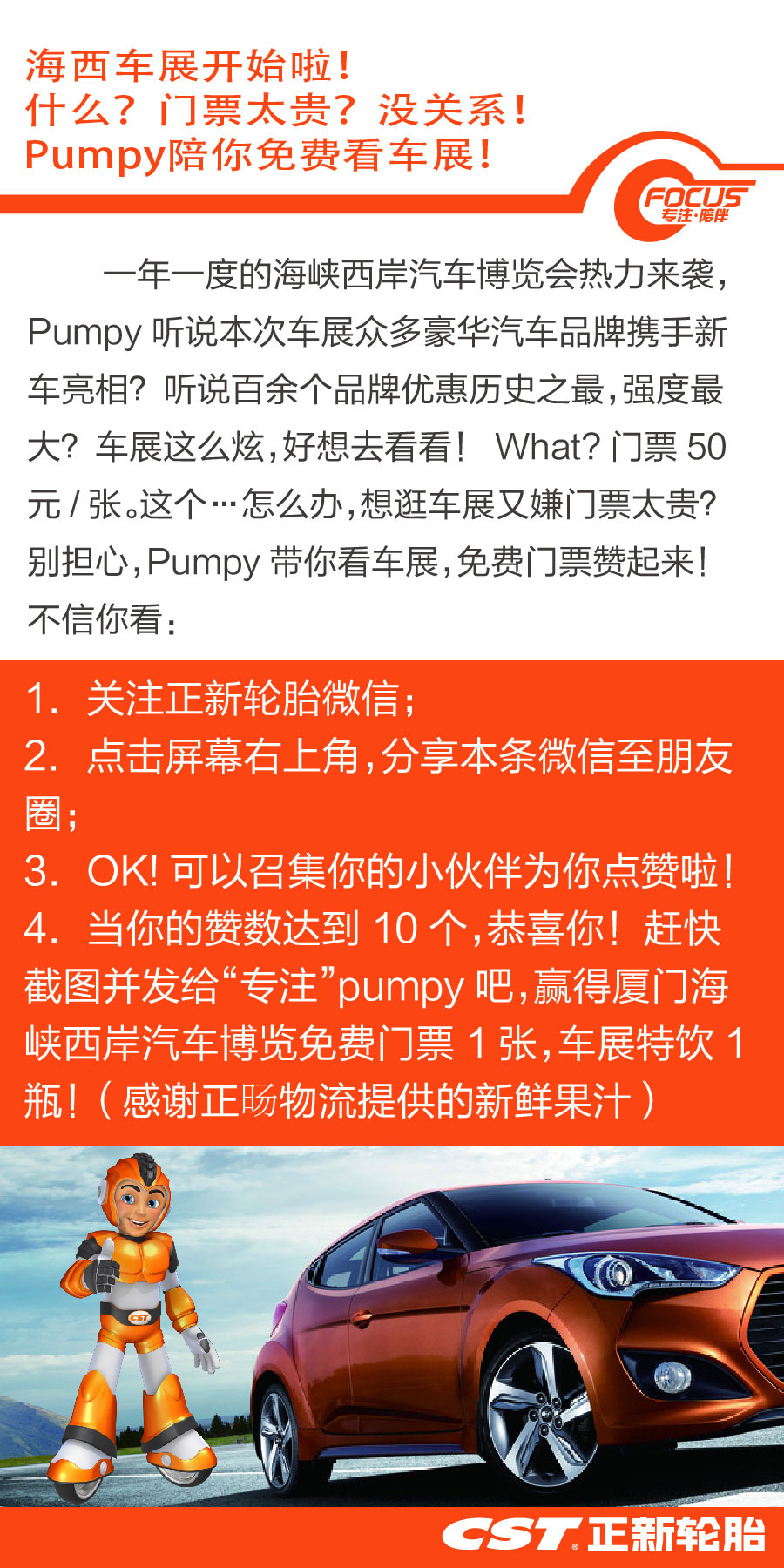 海西车展开始啦！
什么？门票太贵？没关系！
Pumpy陪你免费看车展！

FOCUS
专注·陪伴

一年一度的海峡西岸汽车博览会热力来袭，Pumpy 听说本次车展众多豪华汽车品牌携手新车亮相？听说百余个品牌优惠历史之最，强度最大？车展这么炫，好想去看看！ What? 门票 50 元 / 张。这个…怎么办，想逛车展又嫌门票太贵？别担心，Pumpy 带你看车展，免费门票赞起来！不信你看：

1. 关注正新轮胎微信；
2. 点击屏幕右上角，分享本条微信至朋友圈；
3. OK! 可以召集你的小伙伴为你点赞啦！
4. 当你的赞数达到 10 个，恭喜你！赶快截图并发给“专注”pumpy 吧，赢得厦门海峡西岸汽车博览免费门票 1 张，车展特饮 1 瓶！（感谢正旸物流提供的新鲜果汁）

CST

CST 正新轮胎